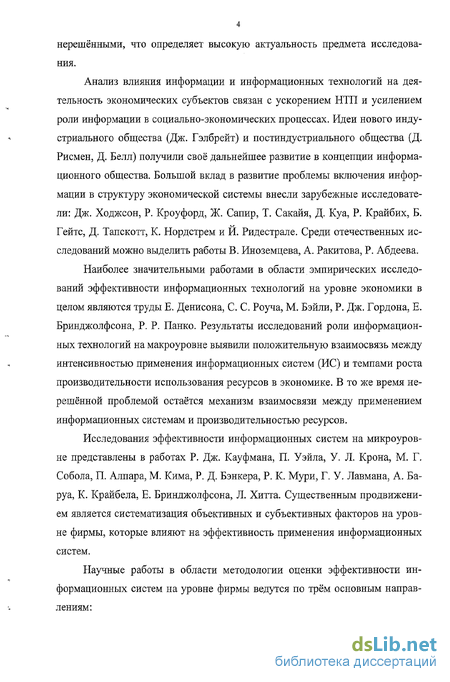 4

нерешёнными, что определяет высокую актуальность предмета исследования.

Анализ влияния информации и информационных технологий на деятельность экономических субъектов связан с ускорением НТП и усилением роли информации в социально-экономических процессах. Идеи нового индустриального общества (Дж. Гэлбрейт) и постиндустриального общества (Д. Рисмен, Д. Белл) получили своё дальнейшее развитие в концепции информационного общества. Большой вклад в развитие проблемы включения информации в структуру экономической системы внесли зарубежные исследователи: Дж. Ходжсон, Р. Кроуфорд, Ж. Сапир, Т. Сакайя, Д. Куа, Р. Крайбих, Б. Гейтс, Д. Тапскотт, К. Нордстрем и Й. Ридестрале. Среди отечественных исследований можно выделить работы В. Иноземцева, А. Ракитова, Р. Абдеева.

Наиболее значительными работами в области эмпирических исследований эффективности информационных технологий на уровне экономики в целом являются труды Е. Денисона, С. С. Роуча, М. Бэйли, Р. Дж. Гордона, Е. Бринджолфсона, Р. Р. Панко. Результаты исследований роли информационных технологий на макроуровне выявили положительную взаимосвязь между интенсивностью применения информационных систем (ИС) и темпами роста производительности использования ресурсов в экономике. В то же время нерешённой проблемой остаётся механизм взаимосвязи между применением информационных системам и производительностью ресурсов.

Исследования эффективности информационных систем на микроуровне представлены в работах Р. Дж. Кауфмана, П. Уэйла, У. Л. Крона, М. Г. Собола, П. Алпара, М. Кима, Р. Д. Бэнкера, Р. К. Мури, Г. У. Лавмана, А. Баруа, К. Крайбела, Е. Бринджолфсона, Л. Хитта. Существенным продвижением является систематизация объективных и субъективных факторов на уровне фирмы, которые влияют на эффективность применения информационных систем.

Научные работы в области методологии оценки эффективности информационных систем на уровне фирмы ведутся по трём основным направлениям:

dsLib.net
библиотека диссертаций